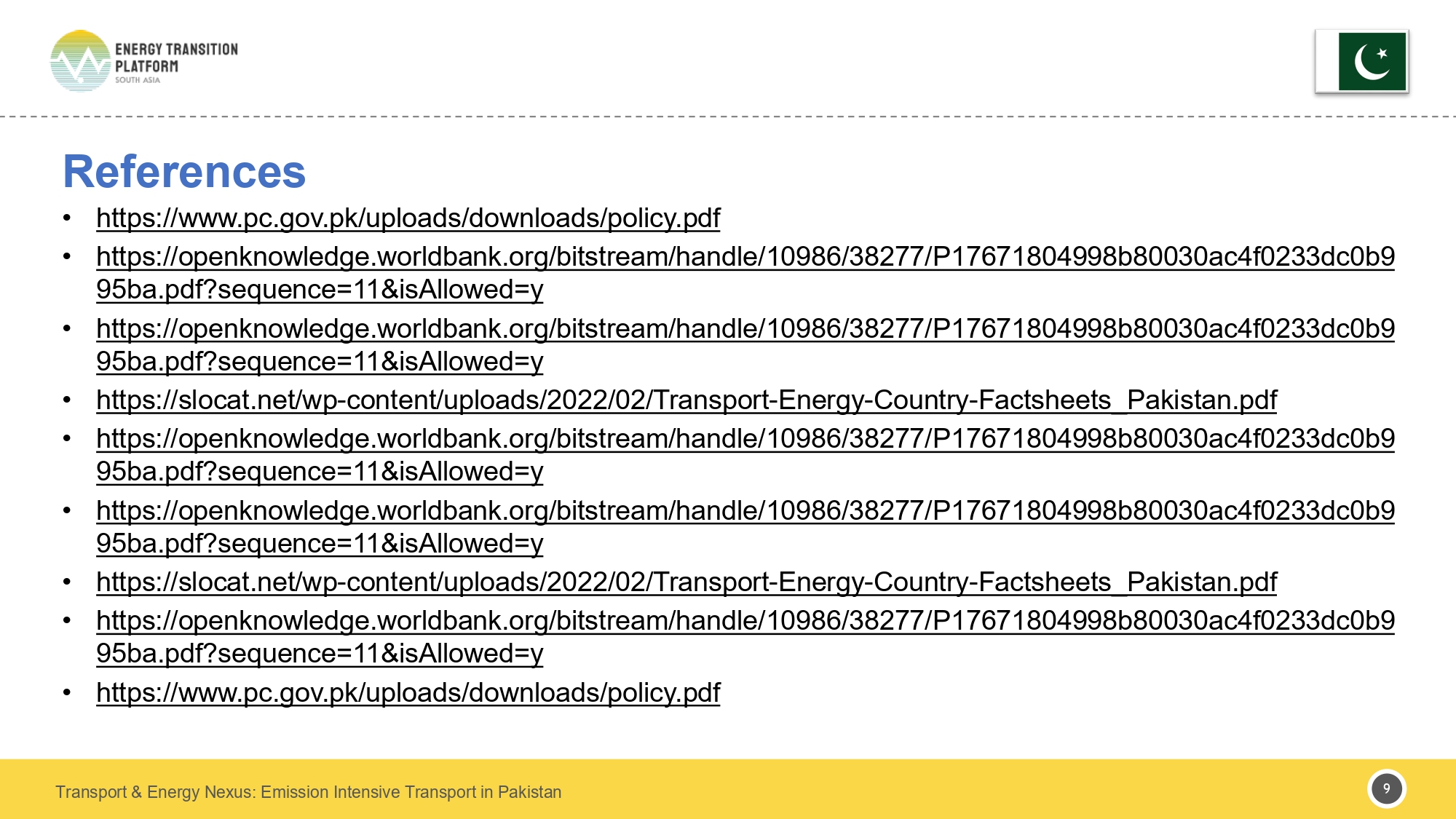 ENERGY TRANSITION PLATFORM
SOUTH ASIA

References

• https://www.pc.gov.pk/uploads/downloads/policy.pdf
• https://openknowledge.worldbank.org/bitstream/handle/10986/38277/P17671804998b80030ac4f0233dc0b995ba.pdf?sequence=11&isAllowed=y
• https://openknowledge.worldbank.org/bitstream/handle/10986/38277/P17671804998b80030ac4f0233dc0b995ba.pdf?sequence=11&isAllowed=y
• https://slocat.net/wp-content/uploads/2022/02/Transport-Energy-Country-Factsheets_Pakistan.pdf
• https://openknowledge.worldbank.org/bitstream/handle/10986/38277/P17671804998b80030ac4f0233dc0b995ba.pdf?sequence=11&isAllowed=y
• https://openknowledge.worldbank.org/bitstream/handle/10986/38277/P17671804998b80030ac4f0233dc0b995ba.pdf?sequence=11&isAllowed=y
• https://slocat.net/wp-content/uploads/2022/02/Transport-Energy-Country-Factsheets_Pakistan.pdf
• https://openknowledge.worldbank.org/bitstream/handle/10986/38277/P17671804998b80030ac4f0233dc0b995ba.pdf?sequence=11&isAllowed=y
• https://www.pc.gov.pk/uploads/downloads/policy.pdf

Transport & Energy Nexus: Emission Intensive Transport in Pakistan

9